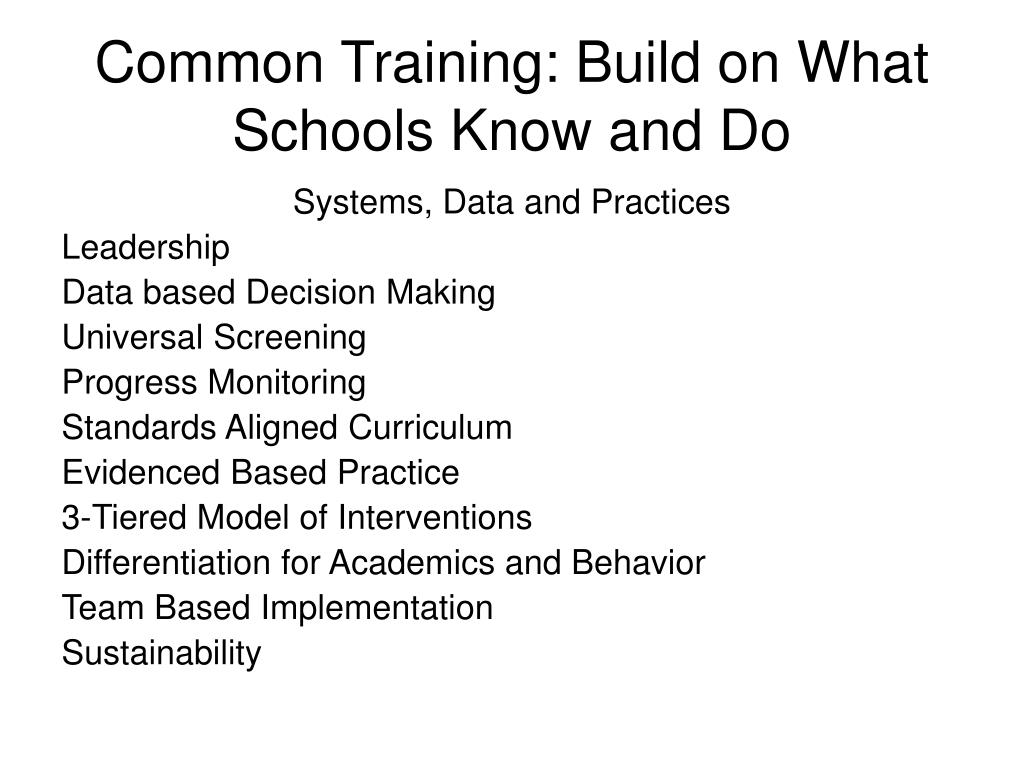 Common Training: Build on What Schools Know and Do

Systems, Data and Practices

Leadership
Data based Decision Making
Universal Screening
Progress Monitoring
Standards Aligned Curriculum
Evidenced Based Practice
3-Tiered Model of Interventions
Differentiation for Academics and Behavior
Team Based Implementation
Sustainability